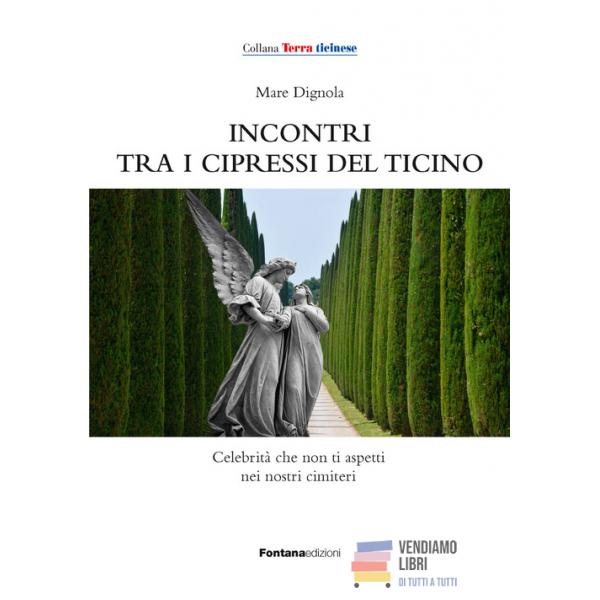 Collana Terra ticinese

Mare Dignola

INCONTRI
TRA I CIPRESSI DEL TICINO

Celebrità che non ti aspetti
nei nostri cimiteri

Fontanaedizioni

VENDIAMO
LIBRI
DI TUTTI A TUTTI